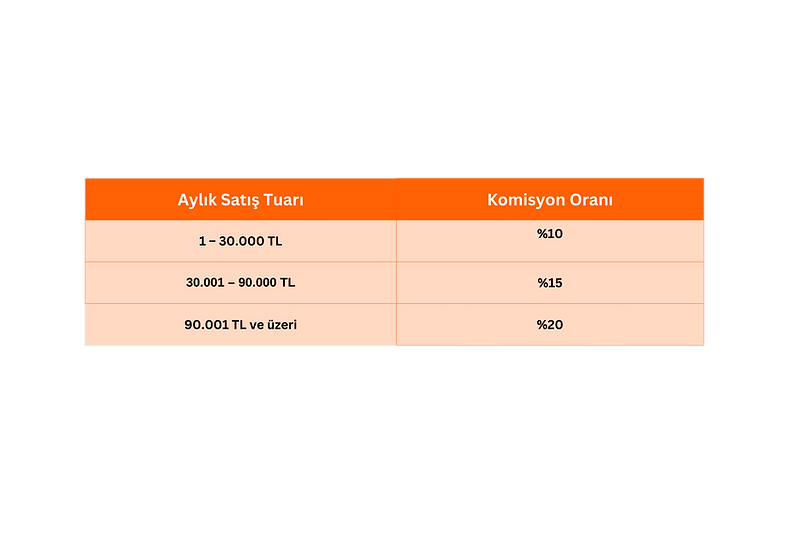 | Aylık Satış Tuarı | Komisyon Oranı |
|---|---|
| 1 – 30.000 TL | %10 |
| 30.001 – 90.000 TL | %15 |
| 90.001 TL ve üzeri | %20 |